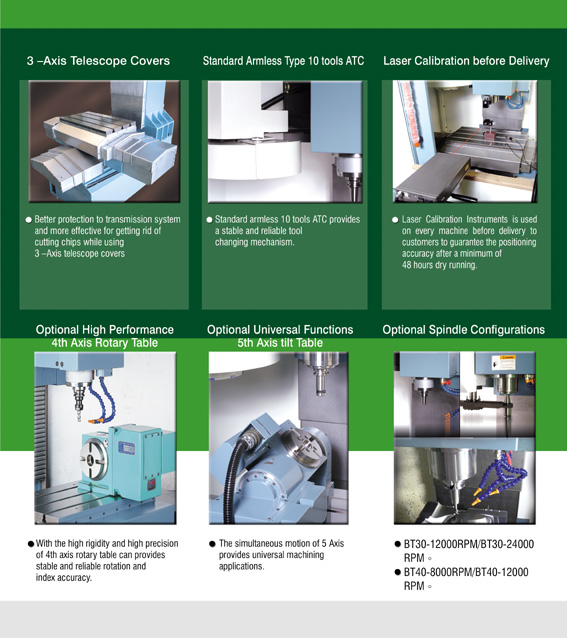 3 –Axis Telescope Covers

● Better protection to transmission system and more effective for getting rid of cutting chips while using 3 –Axis telescope covers

Standard Armless Type 10 tools ATC

● Standard armless 10 tools ATC provides a stable and reliable tool changing mechanism.

Laser Calibration before Delivery

● Laser Calibration Instruments is used on every machine before delivery to customers to guarantee the positioning accuracy after a minimum of 48 hours dry running.

Optional High Performance 4th Axis Rotary Table

● With the high rigidity and high precision of 4th axis rotary table can provides stable and reliable rotation and index accuracy.

Optional Universal Functions 5th Axis tilt Table

● The simultaneous motion of 5 Axis provides universal machining applications.

Optional Spindle Configurations

● BT30-12000RPM/BT30-24000 RPM。
● BT40-8000RPM/BT40-12000 RPM。